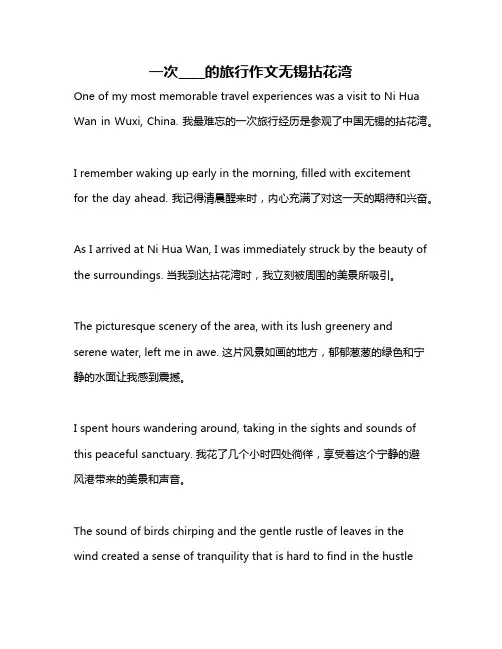 一次____的旅行作文无锡拈花湾

One of my most memorable travel experiences was a visit to Ni Hua Wan in Wuxi, China. 我最难忘的一次旅行经历是参观了中国无锡的拈花湾。

I remember waking up early in the morning, filled with excitement for the day ahead. 我记得清晨醒来时，内心充满了对这一天的期待和兴奋。

As I arrived at Ni Hua Wan, I was immediately struck by the beauty of the surroundings. 当我到达拈花湾时，我立刻被周围的美景所吸引。

The picturesque scenery of the area, with its lush greenery and serene water, left me in awe. 这片风景如画的地方，郁郁葱葱的绿色和宁静的水面让我感到震撼。

I spent hours wandering around, taking in the sights and sounds of this peaceful sanctuary. 我花了几个小时四处徜徉，享受着这个宁静的避风港带来的美景和声音。

The sound of birds chirping and the gentle rustle of leaves in the wind created a sense of tranquility that is hard to find in the hustle